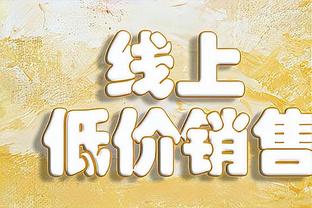 线上
低价销售